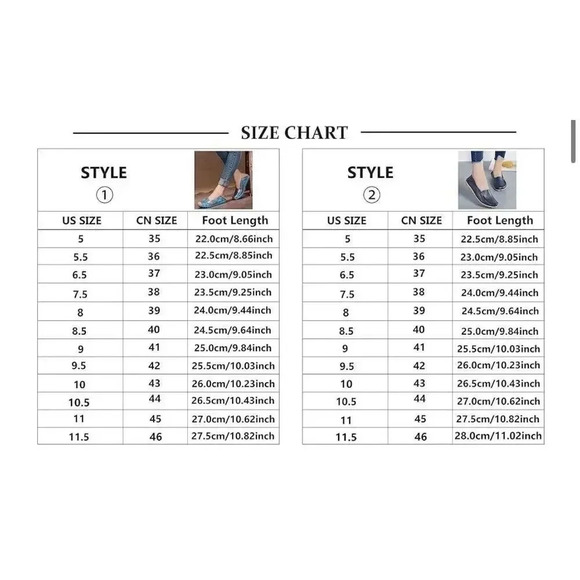 SIZE CHART

STYLE
①

| US SIZE | CN SIZE | Foot Length |
|---|---|---|
| 5 | 35 | 22.0cm/8.66inch |
| 5.5 | 36 | 22.5cm/8.85inch |
| 6.5 | 37 | 23.0cm/9.05inch |
| 7.5 | 38 | 23.5cm/9.25inch |
| 8 | 39 | 24.0cm/9.44inch |
| 8.5 | 40 | 24.5cm/9.64inch |
| 9 | 41 | 25.0cm/9.84inch |
| 9.5 | 42 | 25.5cm/10.03inch |
| 10 | 43 | 26.0cm/10.23inch |
| 10.5 | 44 | 26.5cm/10.43inch |
| 11 | 45 | 27.0cm/10.62inch |
| 11.5 | 46 | 27.5cm/10.82inch |

STYLE
②

| US SIZE | CN SIZE | Foot Length |
|---|---|---|
| 5 | 35 | 22.5cm/8.85inch |
| 5.5 | 36 | 23.0cm/9.05inch |
| 6.5 | 37 | 23.5cm/9.25inch |
| 7.5 | 38 | 24.0cm/9.44inch |
| 8 | 39 | 24.5cm/9.64inch |
| 8.5 | 40 | 25.0cm/9.84inch |
| 9 | 41 | 25.5cm/10.03inch |
| 9.5 | 42 | 26.0cm/10.23inch |
| 10 | 43 | 26.5cm/10.43inch |
| 10.5 | 44 | 27.0cm/10.62inch |
| 11 | 45 | 27.5cm/10.82inch |
| 11.5 | 46 | 28.0cm/11.02inch |